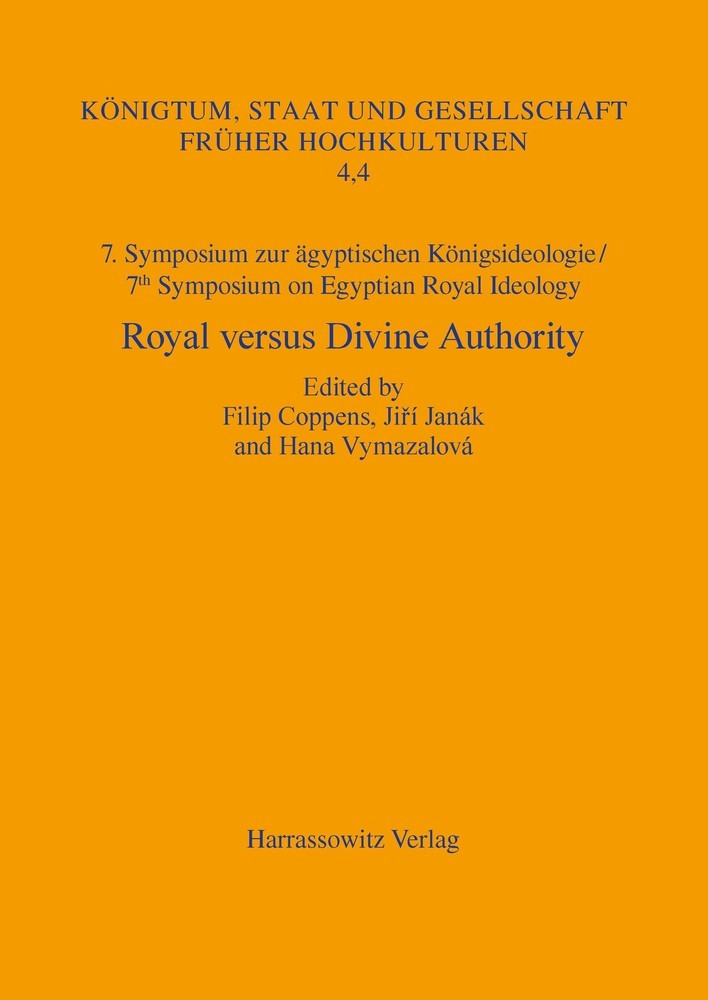 KÖNIGTUM, STAAT UND GESELLSCHAFT FRÜHER HOCHKULTUREN
4,4

7. Symposium zur ägyptischen Königsideologie / 7$^{th}$ Symposium on Egyptian Royal Ideology

Royal versus Divine Authority

Edited by
Filip Coppens, Jiří Janák
and Hana Vymazalová

Harrassowitz Verlag